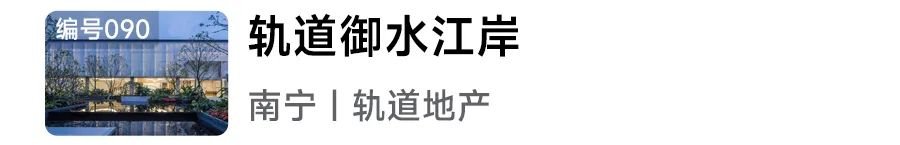 编号090

轨道御水江岸

南宁丨轨道地产